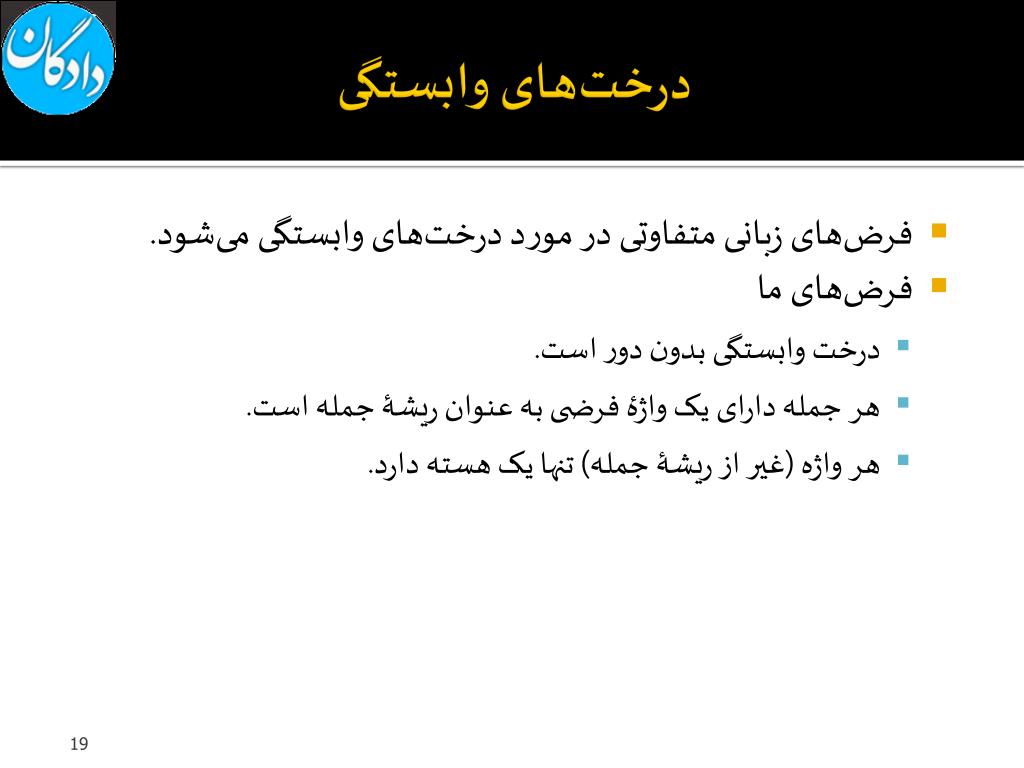 دادگان

درخت‌های وابستگی

فرض‌های زبانی متفاوتی در مورد درخت‌های وابستگی می‌شود.
فرض‌های ما
درخت وابستگی بدون دور است.
هر جمله دارای یک واژهٔ فرضی به عنوان ریشهٔ جمله است.
هر واژه (غیر از ریشهٔ جمله) تنها یک هسته دارد.

19